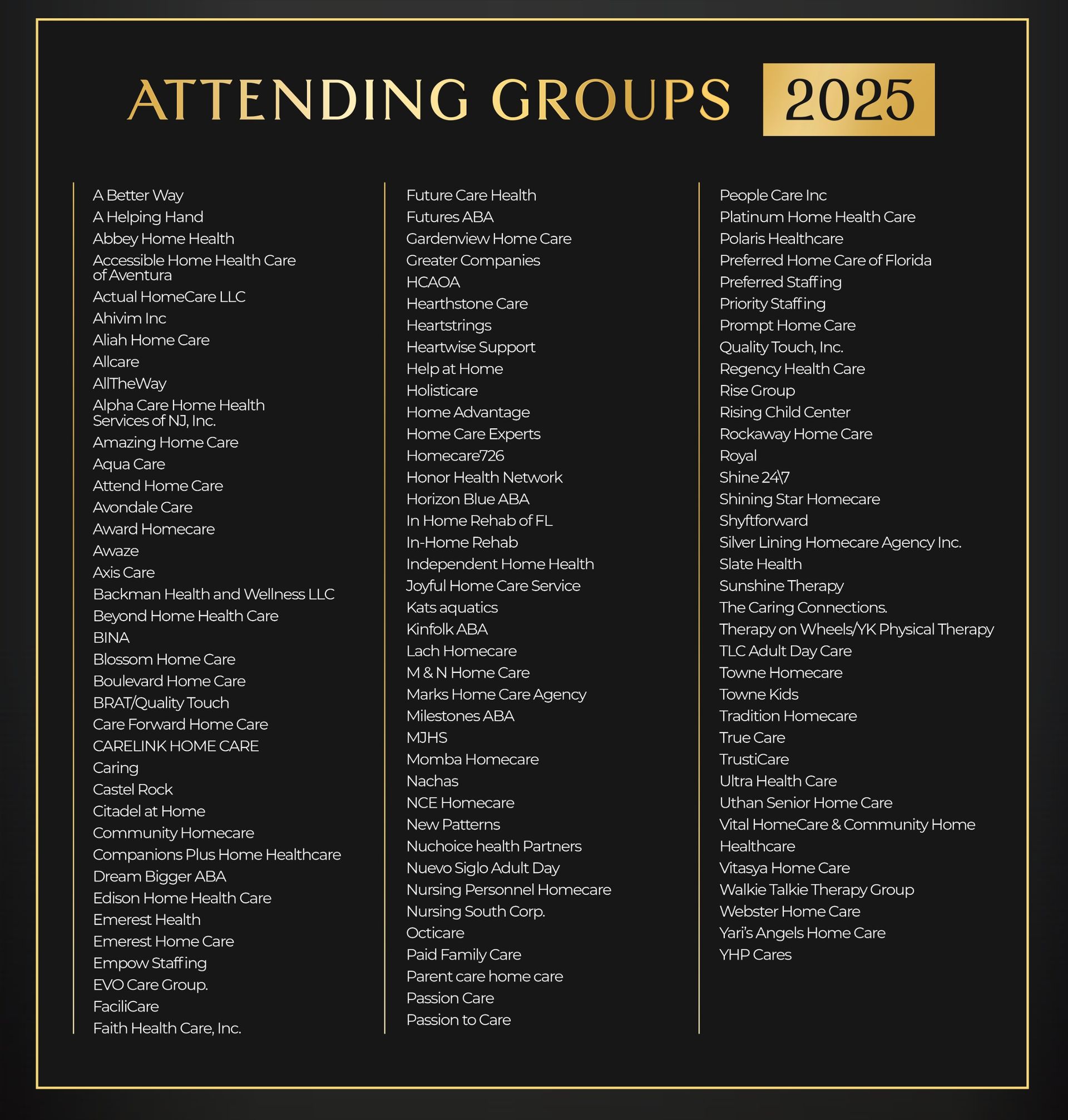 ATTENDING GROUPS 2025

A Better Way
A Helping Hand
Abbey Home Health
Accessible Home Health Care of Aventura
Actual HomeCare LLC
Ahivim Inc
Aliah Home Care
Allcare
AllTheWay
Alpha Care Home Health Services of NJ, Inc.
Amazing Home Care
Aqua Care
Attend Home Care
Avondale Care
Award Homecare
Awaze
Axis Care
Backman Health and Wellness LLC
Beyond Home Health Care
BINA
Blossom Home Care
Boulevard Home Care
BRAT/Quality Touch
Care Forward Home Care
CARELINK HOME CARE
Caring
Castel Rock
Citadel at Home
Community Homecare
Companions Plus Home Healthcare
Dream Bigger ABA
Edison Home Health Care
Emerest Health
Emerest Home Care
Empow Staffing
EVO Care Group.
FaciliCare
Faith Health Care, Inc.

Future Care Health
Futures ABA
Gardenview Home Care
Greater Companies
HCAOA
Hearthstone Care
Heartstrings
Heartwise Support
Help at Home
Holisticare
Home Advantage
Home Care Experts
Homecare726
Honor Health Network
Horizon Blue ABA
In Home Rehab of FL
In-Home Rehab
Independent Home Health
Joyful Home Care Service
Kats aquatics
Kinfolk ABA
Lach Homecare
M & N Home Care
Marks Home Care Agency
Milestones ABA
MJHS
Momba Homecare
Nachas
NCE Homecare
New Patterns
Nuchoice health Partners
Nuevo Siglo Adult Day
Nursing Personnel Homecare
Nursing South Corp.
Octicare
Paid Family Care
Parent care home care
Passion Care
Passion to Care

People Care Inc
Platinum Home Health Care
Polaris Healthcare
Preferred Home Care of Florida
Preferred Staffing
Priority Staffing
Prompt Home Care
Quality Touch, Inc.
Regency Health Care
Rise Group
Rising Child Center
Rockaway Home Care
Royal
Shine 24\7
Shining Star Homecare
Shyftforward
Silver Lining Homecare Agency Inc.
Slate Health
Sunshine Therapy
The Caring Connections.
Therapy on Wheels/YK Physical Therapy
TLC Adult Day Care
Towne Homecare
Towne Kids
Tradition Homecare
True Care
TrustiCare
Ultra Health Care
Uthan Senior Home Care
Vital HomeCare & Community Home Healthcare
Vitasya Home Care
Walkie Talkie Therapy Group
Webster Home Care
Yari's Angels Home Care
YHP Cares